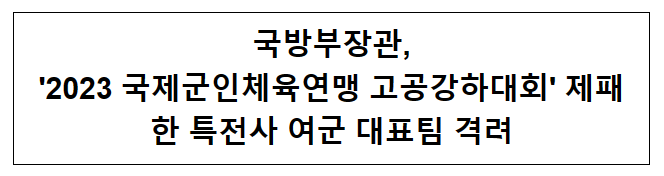 국방부장관,
'2023 국제군인체육연맹 고공강하대회' 제패한 특전사 여군 대표팀 격려